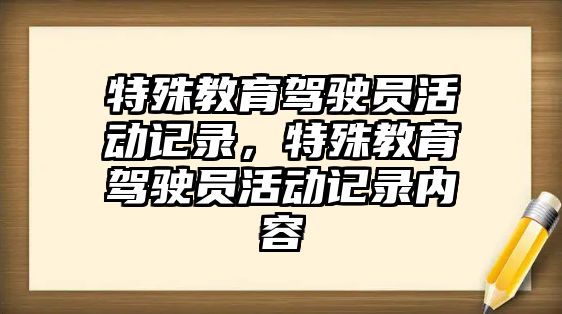 特殊教育驾驶员活动记录，特殊教育驾驶员活动记录内容